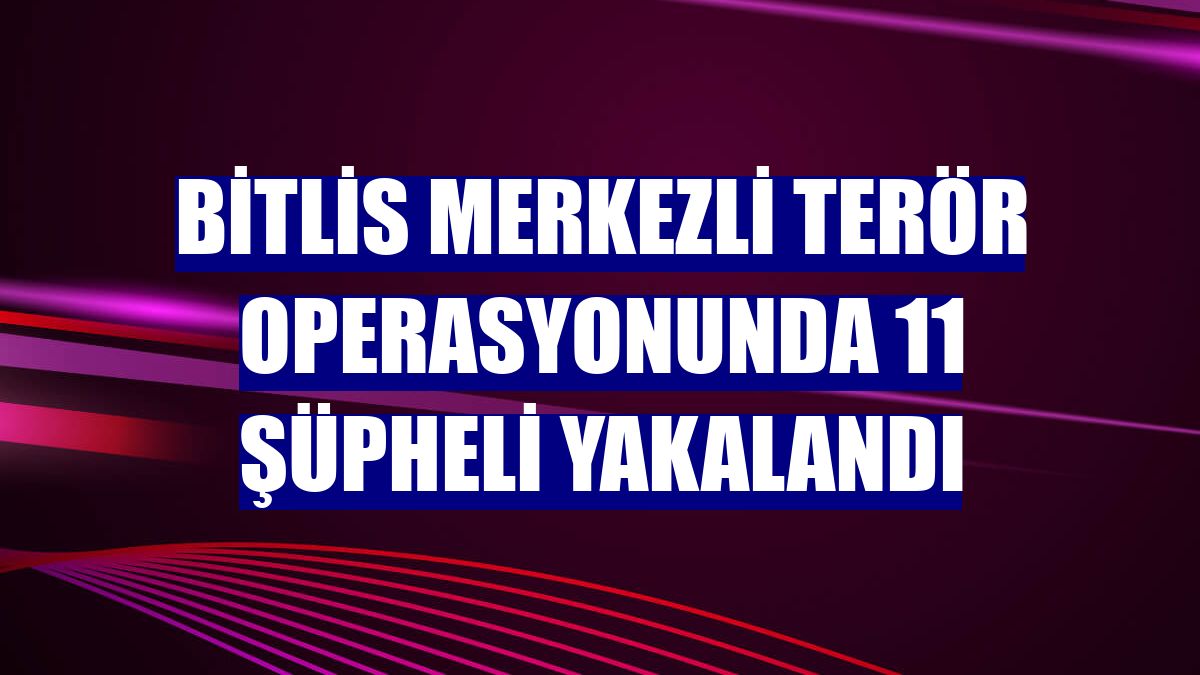 BİTLİS MERKEZLİ TERÖR OPERASYONUNDA 11 ŞÜPHELİ YAKALANDI